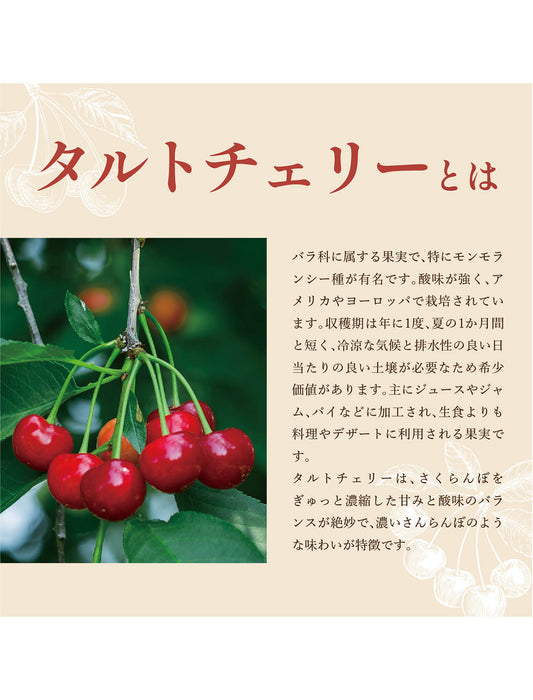 タルトチェリーとは

バラ科に属する果実で、特にモンモランシー種が有名です。酸味が強く、アメリカやヨーロッパで栽培されています。収穫期は年に1度、夏の1か月間と短く、冷涼な気候と排水性の良い日当たりの良い土壌が必要なため希少価値があります。主にジュースやジャム、パイなどに加工され、生食よりも料理やデザートに利用される果実です。
タルトチェリーは、さくらんぼをぎゅっと濃縮した甘みと酸味のバランスが絶妙で、濃いさんらんぼのような味わいが特徴です。